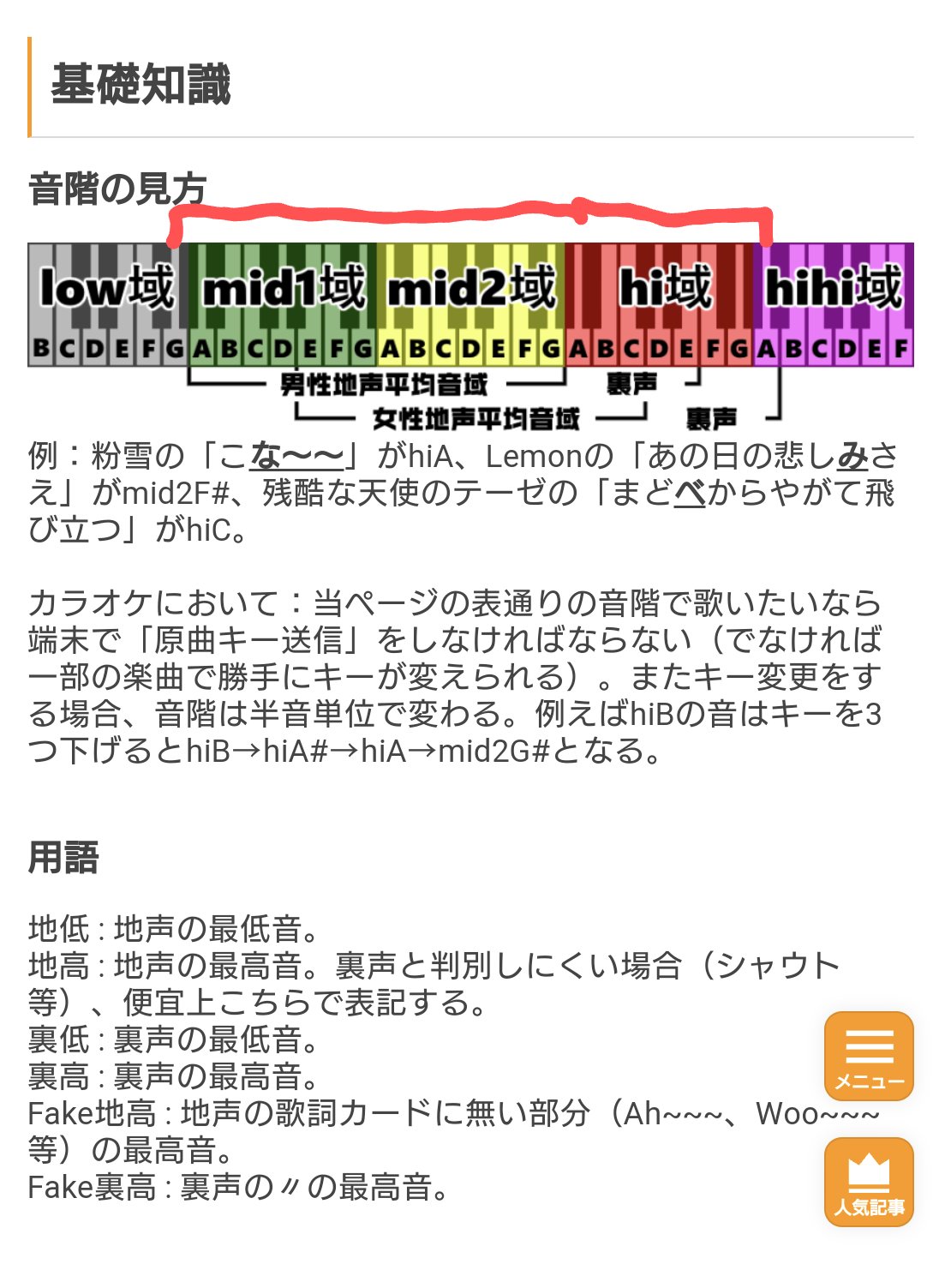 基礎知識

音階の見方

low域 mid1域 mid2域 hi域 hihi域

B C D E F G A B C D E F G A B C D E F G A B C D E F G A B C D E F

男性地声平均音域 裏声

女性地声平均音域 裏声

例：粉雪の「こな〜〜」がhiA、Lemonの「あの日の悲しみさえ」がmid2F#、残酷な天使のテーゼの「まどべからやがて飛び立つ」がhiC。

カラオケにおいて：当ページの表通りの音階で歌いたいなら端末で「原曲キー送信」をしなければならない（でなければ一部の楽曲で勝手にキーが変えられる）。またキー変更をする場合、音階は半音単位で変わる。例えばhiBの音はキーを3つ下げるとhiB→hiA#→hiA→mid2G#となる。

用語

地低 : 地声の最低音。
地高 : 地声の最高音。裏声と判別しにくい場合（シャウト等）、便宜上こちらで表記する。
裏低 : 裏声の最低音。
裏高 : 裏声の最高音。
Fake地高 : 地声の歌詞カードに無い部分（Ah~~~、Woo~~~等）の最高音。
Fake裏高 : 裏声の〃の最高音。

メニュー

人気記事